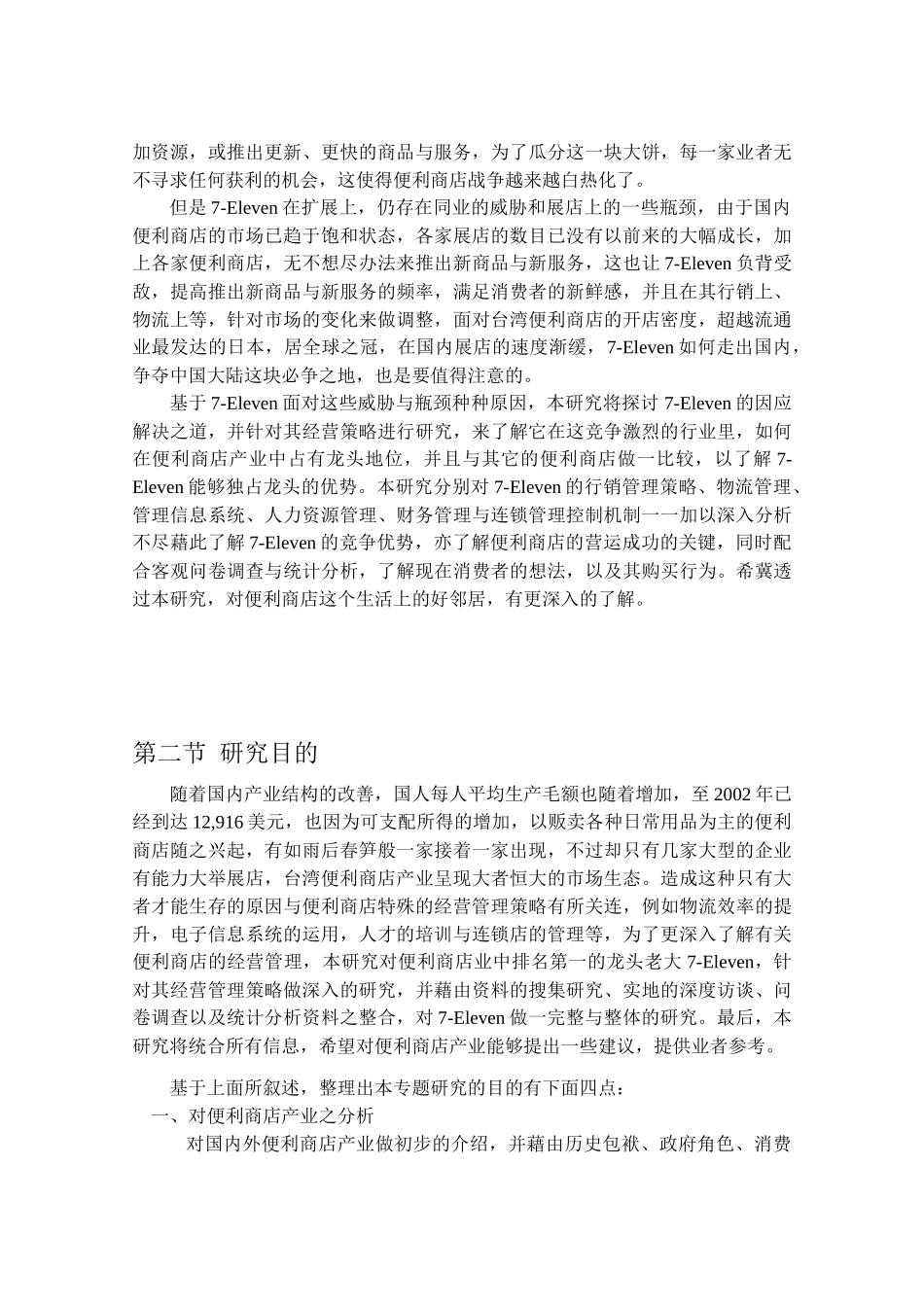 加资源，或推出更新、更快的商品与服务，为了瓜分这一块大饼，每一家业者无不寻求任何获利的机会，这使得便利商店战争越来越白热化了。

但是 7-Eleven 在扩展上，仍存在同业的威胁和展店上的一些瓶颈，由于国内便利商店的市场已趋于饱和状态，各家展店的数目已没有以前来的大幅成长，加上各家便利商店，无不想尽办法来推出新商品与新服务，这也让 7-Eleven 负背受敌，提高推出新商品与新服务的频率，满足消费者的新鲜感，并且在其行销上、物流上等，针对市场的变化来做调整，面对台湾便利商店的开店密度，超越流通业最发达的日本，居全球之冠，在国内展店的速度渐缓，7-Eleven 如何走出国内，争夺中国大陆这块必争之地，也是要值得注意的。

基于 7-Eleven 面对这些威胁与瓶颈种种原因，本研究将探讨 7-Eleven 的因应解决之道，并针对其经营策略进行研究，来了解它在这竞争激烈的行业里，如何在便利商店产业中占有龙头地位，并且与其它的便利商店做一比较，以了解 7-Eleven 能够独占龙头的优势。本研究分别对 7-Eleven 的行销管理策略、物流管理、管理信息系统、人力资源管理、财务管理与连锁管理控制机制一一加以深入分析不尽藉此了解 7-Eleven 的竞争优势，亦了解便利商店的营运成功的关键，同时配合客观问卷调查与统计分析，了解现在消费者的想法，以及其购买行为。希冀透过本研究，对便利商店这个生活上的好邻居，有更深入的了解。

第二节 研究目的

随着国内产业结构的改善，国人每人平均生产毛额也随着增加，至 2002 年已经到达 12,916 美元，也因为可支配所得的增加，以贩卖各种日常用品为主的便利商店随之兴起，有如雨后春笋般一家接着一家出现，不过却只有几家大型的企业有能力大举展店，台湾便利商店产业呈现大者恒大的市场生态。造成这种只有大者才能生存的原因与便利商店特殊的经营管理策略有所关连，例如物流效率的提升，电子信息系统的运用，人才的培训与连锁店的管理等，为了更深入了解有关便利商店的经营管理，本研究对便利商店业中排名第一的龙头老大 7-Eleven，针对其经营管理策略做深入的研究，并藉由资料的搜集研究、实地的深度访谈、问卷调查以及统计分析资料之整合，对 7-Eleven 做一完整与整体的研究。最后，本研究将统合所有信息，希望对便利商店产业能够提出一些建议，提供业者参考。

基于上面所叙述，整理出本专题研究的目的有下面四点：

一、对便利商店产业之分析

对国内外便利商店产业做初步的介绍，并藉由历史包袱、政府角色、消费